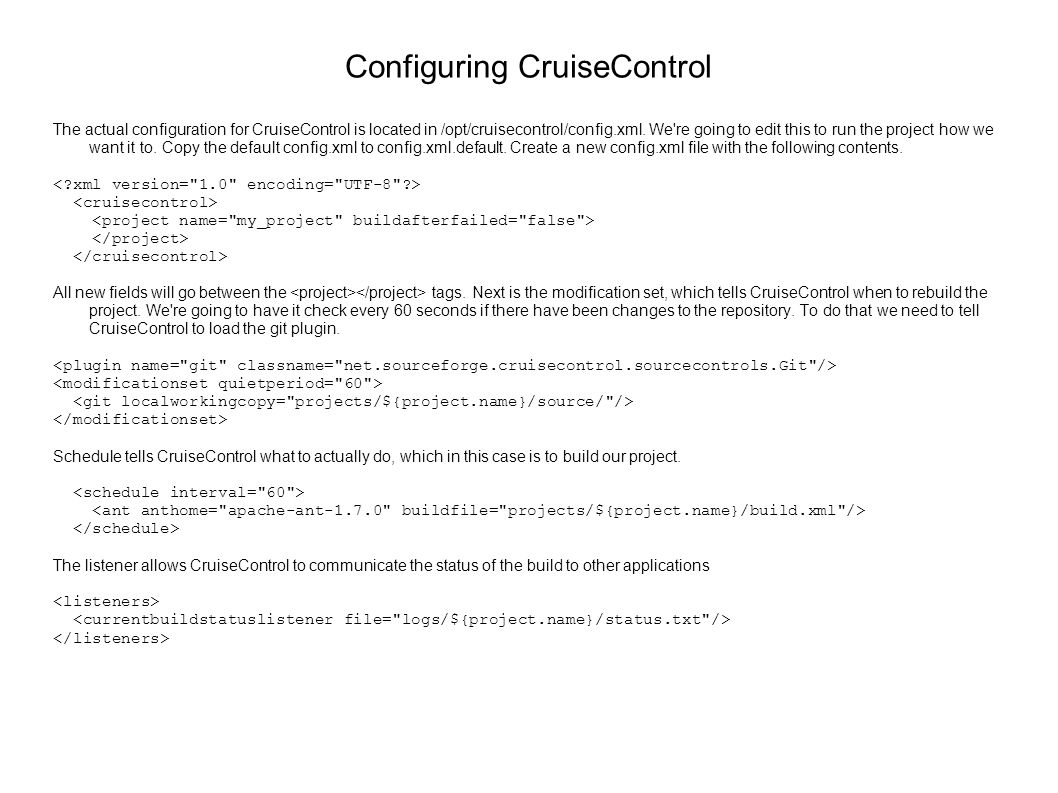 Configuring CruiseControl

The actual configuration for CruiseControl is located in /opt/cruisecontrol/config.xml. We're going to edit this to run the project how we want it to. Copy the default config.xml to config.xml.default. Create a new config.xml file with the following contents.

<?xml version="1.0" encoding="UTF-8"?>
<cruisecontrol>
<project name="my_project" buildafterfailed="false">
</project>
</cruisecontrol>

All new fields will go between the <project></project> tags. Next is the modification set, which tells CruiseControl when to rebuild the project. We're going to have it check every 60 seconds if there have been changes to the repository. To do that we need to tell CruiseControl to load the git plugin.

<plugin name="git" classname="net.sourceforge.cruisecontrol.sourcecontrols.Git"/>
<modificationset quietperiod="60">
<git localworkingcopy="projects/${project.name}/source/"/>
</modificationset>

Schedule tells CruiseControl what to actually do, which in this case is to build our project.

<schedule interval="60">
<ant anthome="apache-ant-1.7.0" buildfile="projects/${project.name}/build.xml"/>
</schedule>

The listener allows CruiseControl to communicate the status of the build to other applications

<listeners>
<currentbuildstatuslistener file="logs/${project.name}/status.txt"/>
</listeners>